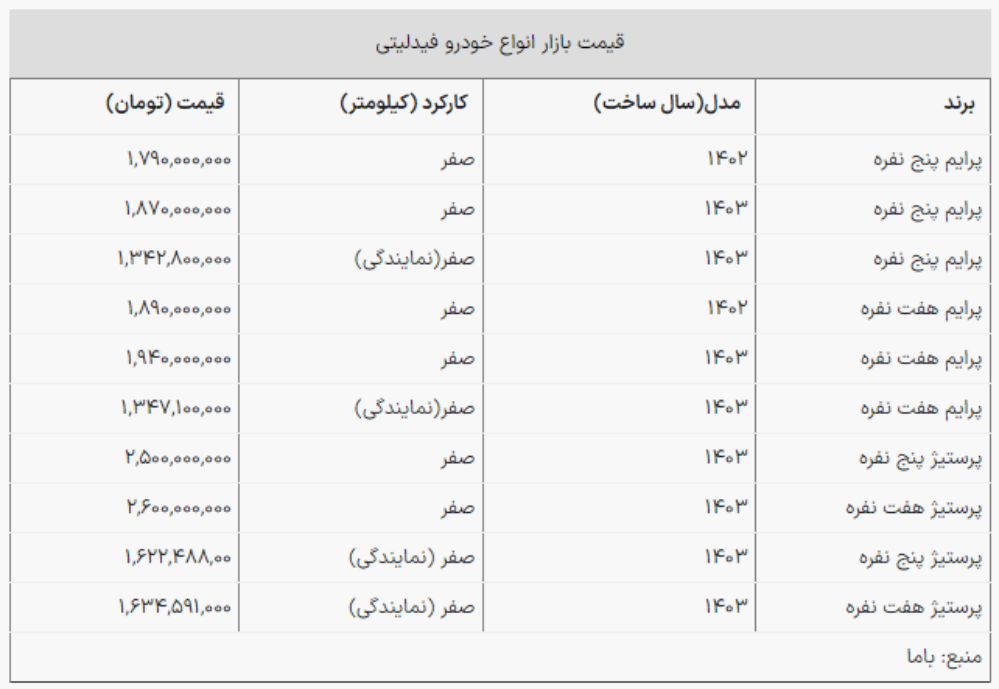 قیمت بازار انواع خودرو فیدلیتی

| برند | مدل(سال ساخت) | کارکرد (کیلومتر) | قیمت (تومان) |
|---|---|---|---|
| پرایم پنج نفره | ۱۴۰۲ | صفر | ۱,۷۹۰,۰۰۰,۰۰۰ |
| پرایم پنج نفره | ۱۴۰۳ | صفر | ۱,۸۷۰,۰۰۰,۰۰۰ |
| پرایم پنج نفره | ۱۴۰۳ | صفر(نمایندگی) | ۱,۳۴۲,۸۰۰,۰۰۰ |
| پرایم هفت نفره | ۱۴۰۲ | صفر | ۱,۸۹۰,۰۰۰,۰۰۰ |
| پرایم هفت نفره | ۱۴۰۳ | صفر | ۱,۹۴۰,۰۰۰,۰۰۰ |
| پرایم هفت نفره | ۱۴۰۳ | صفر(نمایندگی) | ۱,۳۴۷,۱۰۰,۰۰۰ |
| پرستیژ پنج نفره | ۱۴۰۳ | صفر | ۲,۵۰۰,۰۰۰,۰۰۰ |
| پرستیژ هفت نفره | ۱۴۰۳ | صفر | ۲,۶۰۰,۰۰۰,۰۰۰ |
| پرستیژ پنج نفره | ۱۴۰۳ | صفر (نمایندگی) | ۱,۶۲۲,۴۸۸,۰۰ |
| پرستیژ هفت نفره | ۱۴۰۳ | صفر (نمایندگی) | ۱,۶۳۴,۵۹۱,۰۰۰ |

منبع: باما